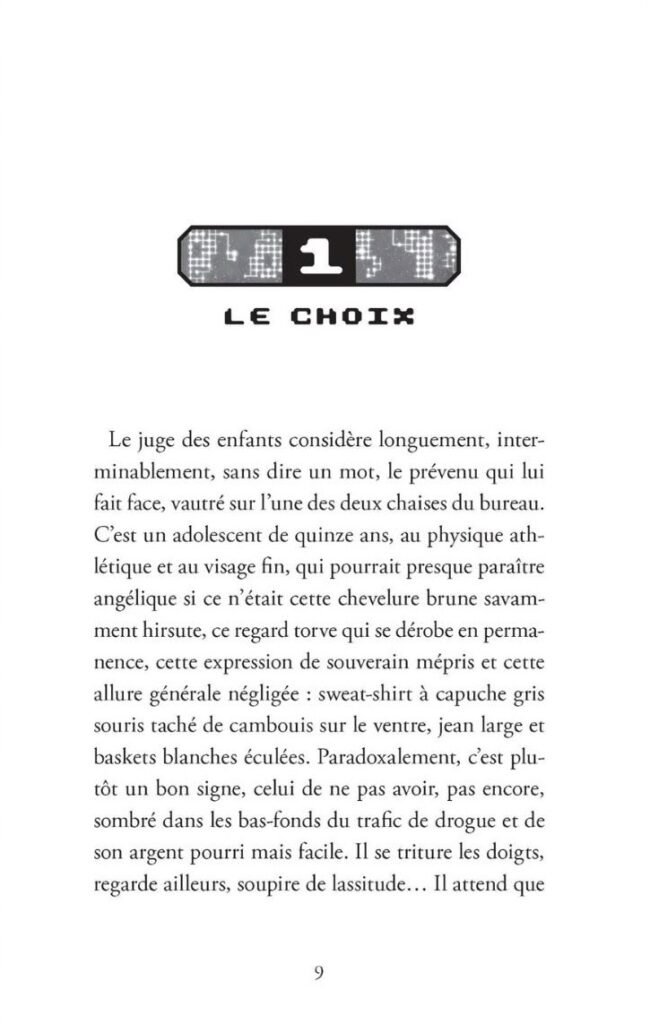 1

LE CHOIX

Le juge des enfants considère longuement, interminablement, sans dire un mot, le prévenu qui lui fait face, vautré sur l'une des deux chaises du bureau. C'est un adolescent de quinze ans, au physique athlétique et au visage fin, qui pourrait presque paraître angélique si ce n'était cette chevelure brune savamment hirsute, ce regard torve qui se dérobe en permanence, cette expression de souverain mépris et cette allure générale négligée : sweat-shirt à capuche gris souris taché de cambouis sur le ventre, jean large et baskets blanches éculées. Paradoxalement, c'est plutôt un bon signe, celui de ne pas avoir, pas encore, sombré dans les bas-fonds du trafic de drogue et de son argent pourri mais facile. Il se triture les doigts, regarde ailleurs, soupire de lassitude… Il attend que

9